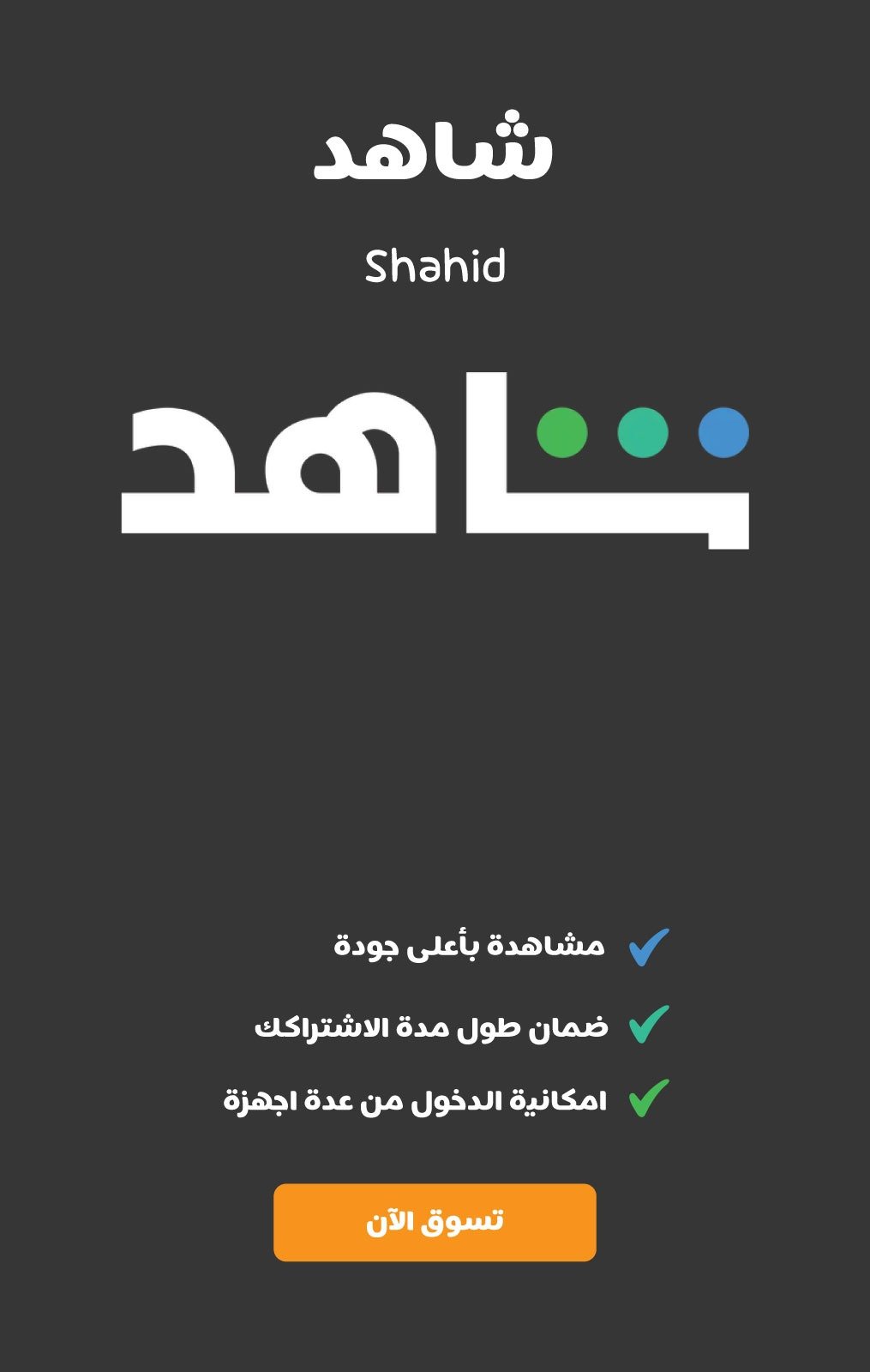 شاهد

Shahid

شاهد

مشاهدة بأعلى جودة

ضمان طول مدة الاشتراكك

امكانية الدخول من عدة اجهزة

تسوق الآن